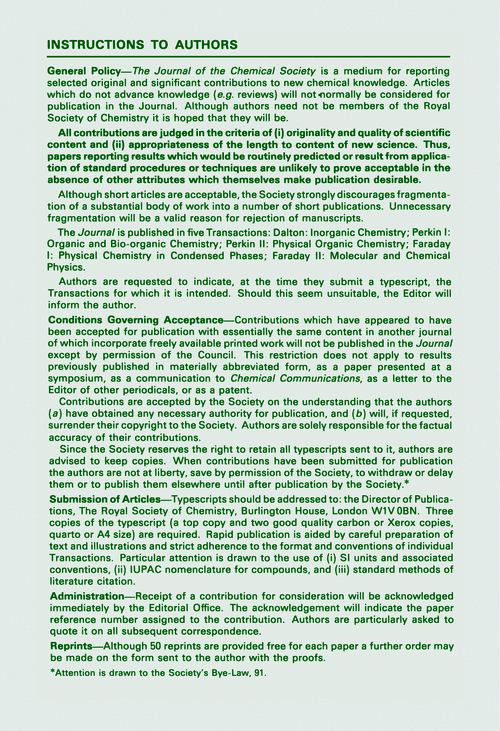 INSTRUCTIONS TO AUTHORS

General Policy—The Journal of the Chemical Society is a medium for reporting selected original and significant contributions to new chemical knowledge. Articles which do not advance knowledge (e.g. reviews) will not normally be considered for publication in the Journal. Although authors need not be members of the Royal Society of Chemistry it is hoped that they will be.

All contributions are judged in the criteria of (i) originality and quality of scientific content and (ii) appropriateness of the length to content of new science. Thus, papers reporting results which would be routinely predicted or result from application of standard procedures or techniques are unlikely to prove acceptable in the absence of other attributes which themselves make publication desirable.

Although short articles are acceptable, the Society strongly discourages fragmentation of a substantial body of work into a number of short publications. Unnecessary fragmentation will be a valid reason for rejection of manuscripts.

The Journal is published in five Transactions: Dalton: Inorganic Chemistry; Perkin I: Organic and Bio-organic Chemistry; Perkin II: Physical Organic Chemistry; Faraday I: Physical Chemistry in Condensed Phases; Faraday II: Molecular and Chemical Physics.

Authors are requested to indicate, at the time they submit a typescript, the Transactions for which it is intended. Should this seem unsuitable, the Editor will inform the author.

Conditions Governing Acceptance—Contributions which have appeared to have been accepted for publication with essentially the same content in another journal of which incorporate freely available printed work will not be published in the Journal except by permission of the Council. This restriction does not apply to results previously published in materially abbreviated form, as a paper presented at a symposium, as a communication to Chemical Communications, as a letter to the Editor of other periodicals, or as a patent.

Contributions are accepted by the Society on the understanding that the authors (a) have obtained any necessary authority for publication, and (b) will, if requested, surrender their copyright to the Society. Authors are solely responsible for the factual accuracy of their contributions.

Since the Society reserves the right to retain all typescripts sent to it, authors are advised to keep copies. When contributions have been submitted for publication the authors are not at liberty, save by permission of the Society, to withdraw or delay them or to publish them elsewhere until after publication by the Society.*

Submission of Articles—Typescripts should be addressed to: the Director of Publications, The Royal Society of Chemistry, Burlington House, London W1V 0BN. Three copies of the typescript (a top copy and two good quality carbon or Xerox copies, quarto or A4 size) are required. Rapid publication is aided by careful preparation of text and illustrations and strict adherence to the format and conventions of individual Transactions. Particular attention is drawn to the use of (i) SI units and associated conventions, (ii) IUPAC nomenclature for compounds, and (iii) standard methods of literature citation.

Administration—Receipt of a contribution for consideration will be acknowledged immediately by the Editorial Office. The acknowledgement will indicate the paper reference number assigned to the contribution. Authors are particularly asked to quote it on all subsequent correspondence.

Reprints—Although 50 reprints are provided free for each paper a further order may be made on the form sent to the author with the proofs.

*Attention is drawn to the Society's Bye-Law, 91.